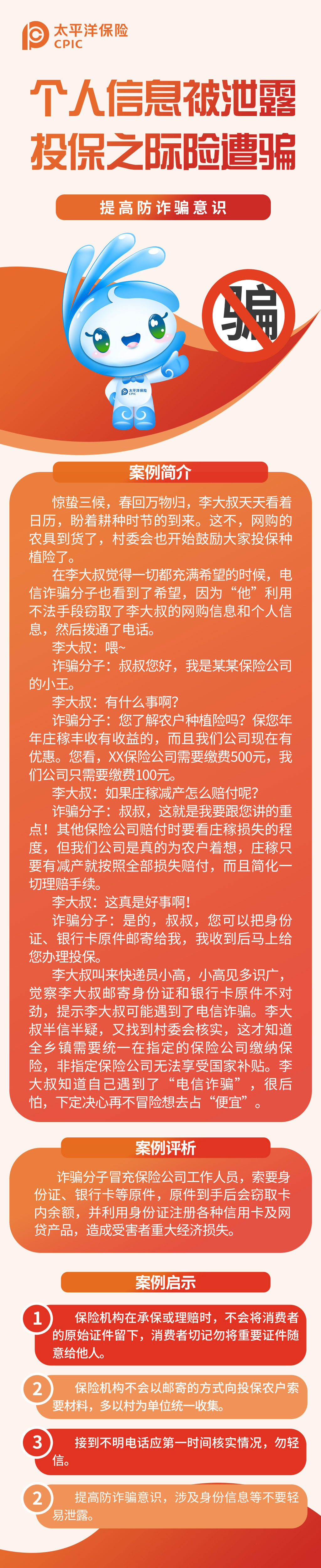 太平洋保险
CPIC

个人信息被泄露
投保之际险遭骗

提高防诈骗意识

骗

太平洋保险
CPIC

案例简介

惊蛰三候，春回万物归，李大叔天天看着日历，盼着耕种时节的到来。这不，网购的农具到货了，村委会也开始鼓励大家投保种植险了。

在李大叔觉得一切都充满希望的时候，电信诈骗分子也看到了希望，因为“他”利用不法手段窃取了李大叔的网购信息和个人信息，然后拨通了电话。

李大叔：喂~

诈骗分子：叔叔您好，我是某某保险公司的小王。

李大叔：有什么事啊？

诈骗分子：您了解农户种植险吗？保您年年庄稼丰收有收益的，而且我们公司现在有优惠。您看，XX保险公司需要缴费500元，我们公司只需要缴费100元。

李大叔：如果庄稼减产怎么赔付呢？

诈骗分子：叔叔，这就是我要跟您讲的重点！其他保险公司赔付时要看庄稼损失的程度，但我们公司是真的为农户着想，庄稼只要有减产就按照全部损失赔付，而且简化一切理赔手续。

李大叔：这真是好事啊！

诈骗分子：是的，叔叔，您可以把身份证、银行卡原件邮寄给我，我收到后马上给您办理投保。

李大叔叫来快递员小高，小高见多识广，觉察李大叔邮寄身份证和银行卡原件不对劲，提示李大叔可能遇到了电信诈骗。李大叔半信半疑，又找到村委会核实，这才知道全乡镇需要统一在指定的保险公司缴纳保险，非指定保险公司无法享受国家补贴。李大叔知道自己遇到了“电信诈骗”，很后怕，下定决心再不冒险想去占“便宜”。

案例评析

诈骗分子冒充保险公司工作人员，索要身份证、银行卡等原件，原件到手后会窃取卡内余额，并利用身份证注册各种信用卡及网贷产品，造成受害者重大经济损失。

案例启示

1 保险机构在承保或理赔时，不会将消费者的原始证件留下，消费者切记勿将重要证件随意给他人。

2 保险机构不会以邮寄的方式向投保农户索要材料，多以村为单位统一收集。

3 接到不明电话应第一时间核实情况，勿轻信。

2 提高防诈骗意识，涉及身份信息等不要轻易泄露。